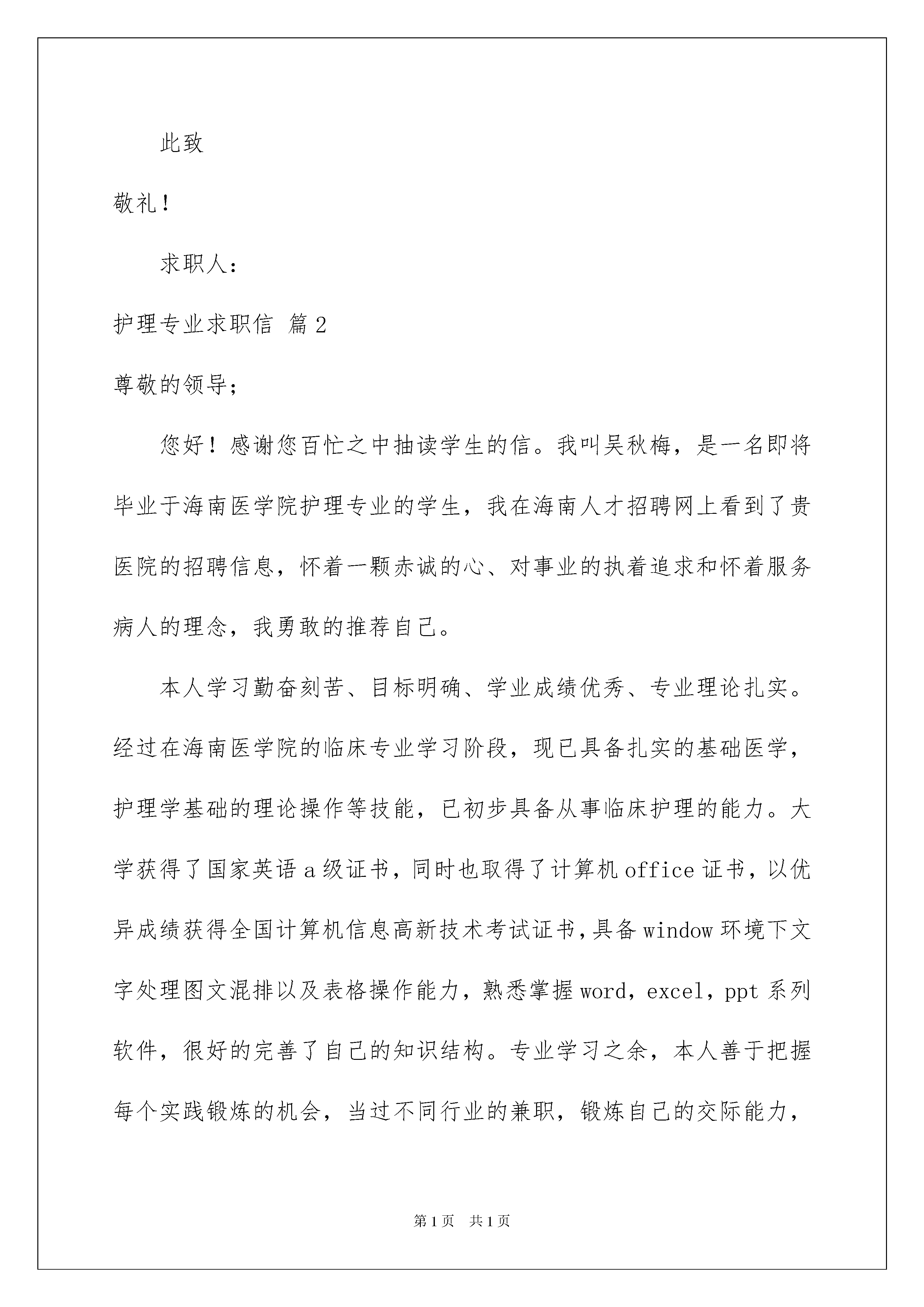 此致

敬礼！

求职人：

护理专业求职信 篇2

尊敬的领导；

您好！感谢您百忙之中抽读学生的信。我叫吴秋梅，是一名即将毕业于海南医学院护理专业的学生，我在海南人才招聘网上看到了贵医院的招聘信息，怀着一颗赤诚的心、对事业的执着追求和怀着服务病人的理念，我勇敢的推荐自己。

本人学习勤奋刻苦、目标明确、学业成绩优秀、专业理论扎实。经过在海南医学院的临床专业学习阶段，现已具备扎实的基础医学，护理学基础的理论操作等技能，已初步具备从事临床护理的能力。大学获得了国家英语a级证书，同时也取得了计算机office证书，以优异成绩获得全国计算机信息高新技术考试证书，具备window环境下文字处理图文混排以及表格操作能力，熟悉掌握word，excel，ppt系列软件，很好的完善了自己的知识结构。专业学习之余，本人善于把握每个实践锻炼的机会，当过不同行业的兼职，锻炼自己的交际能力，

第1页 共1页